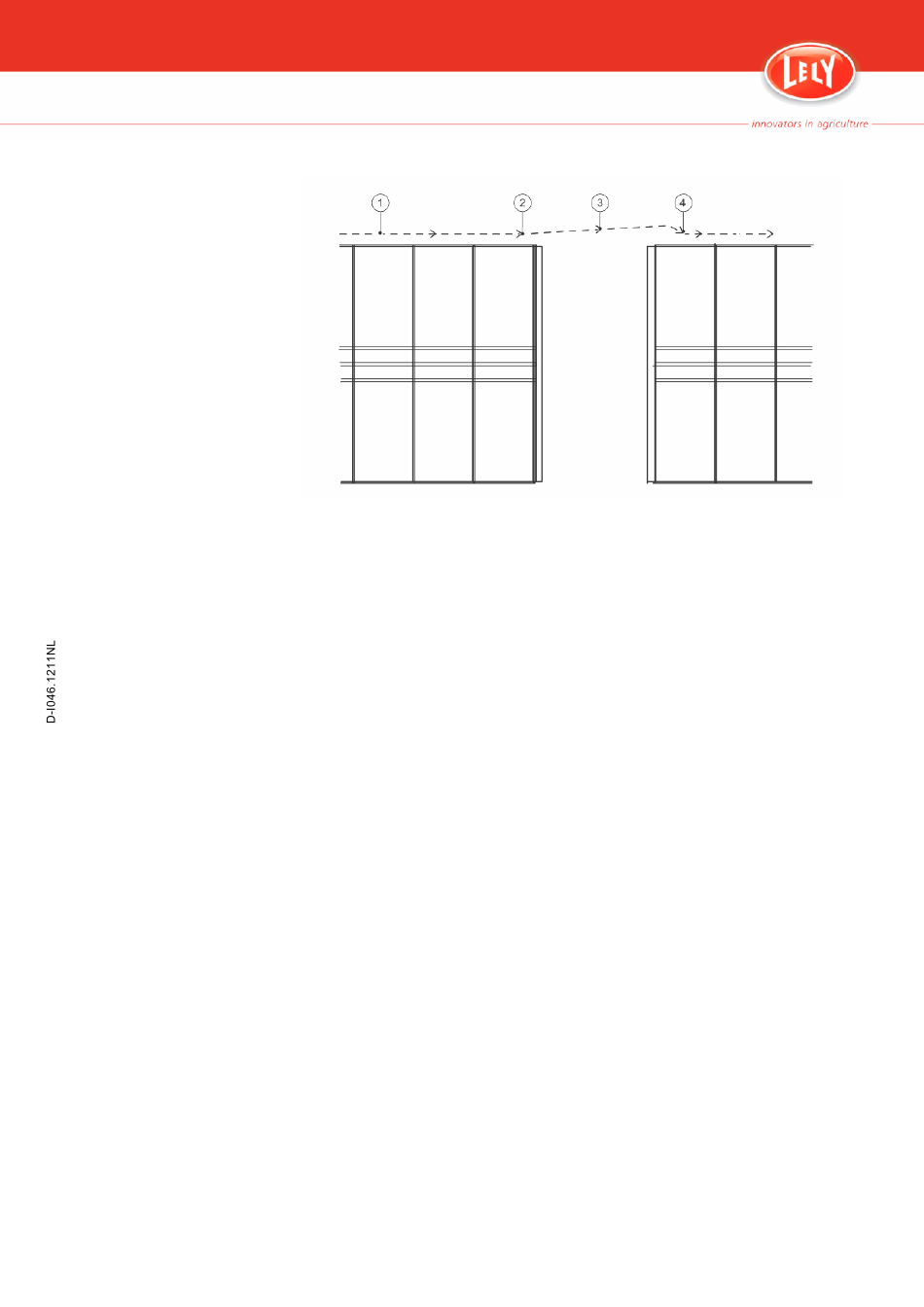 LELY

innovators in agriculture

1
2
3
4

D-I046.1211NL